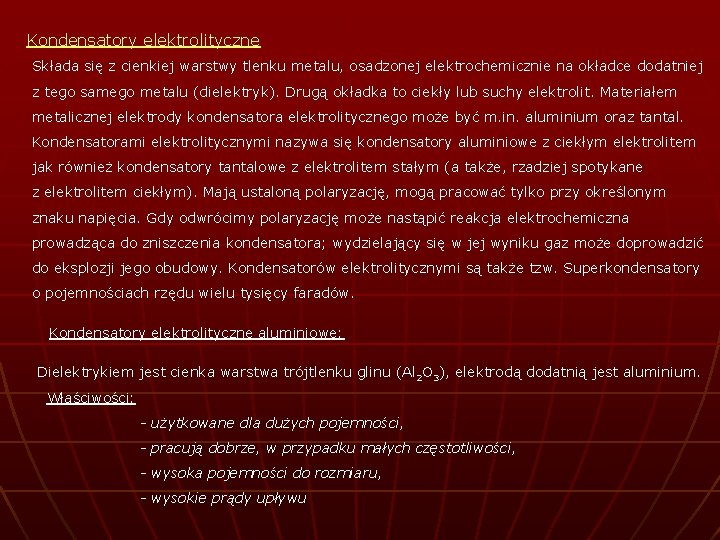 Kondensatory elektrolityczne

Składa się z cienkiej warstwy tlenku metalu, osadzonej elektrochemicznie na okładce dodatniej z tego samego metalu (dielektryk). Drugą okładka to ciekły lub suchy elektrolit. Materiałem metalicznej elektrody kondensatora elektrolitycznego może być m.in. aluminium oraz tantal. Kondensatorami elektrolitycznymi nazywa się kondensatory aluminiowe z ciekłym elektrolitem jak również kondensatory tantalowe z elektrolitem stałym (a także, rzadziej spotykane z elektrolitem ciekłym). Mają ustaloną polaryzację, mogą pracować tylko przy określonym znaku napięcia. Gdy odwrócimy polaryzację może nastąpić reakcja elektrochemiczna prowadząca do zniszczenia kondensatora; wydzielający się w jej wyniku gaz może doprowadzić do eksplozji jego obudowy. Kondensatorów elektrolitycznymi są także tzw. Superkondensatory o pojemnościach rzędu wielu tysięcy faradów.

Kondensatory elektrolityczne aluminiowe:

Dielektrykiem jest cienka warstwa trójtlenku glinu ($Al_2O_3$), elektrodą dodatnią jest aluminium.

Właściwości:

- użytkowane dla dużych pojemności,
- pracują dobrze, w przypadku małych częstotliwości,
- wysoka pojemności do rozmiaru,
- wysokie prądy upływu